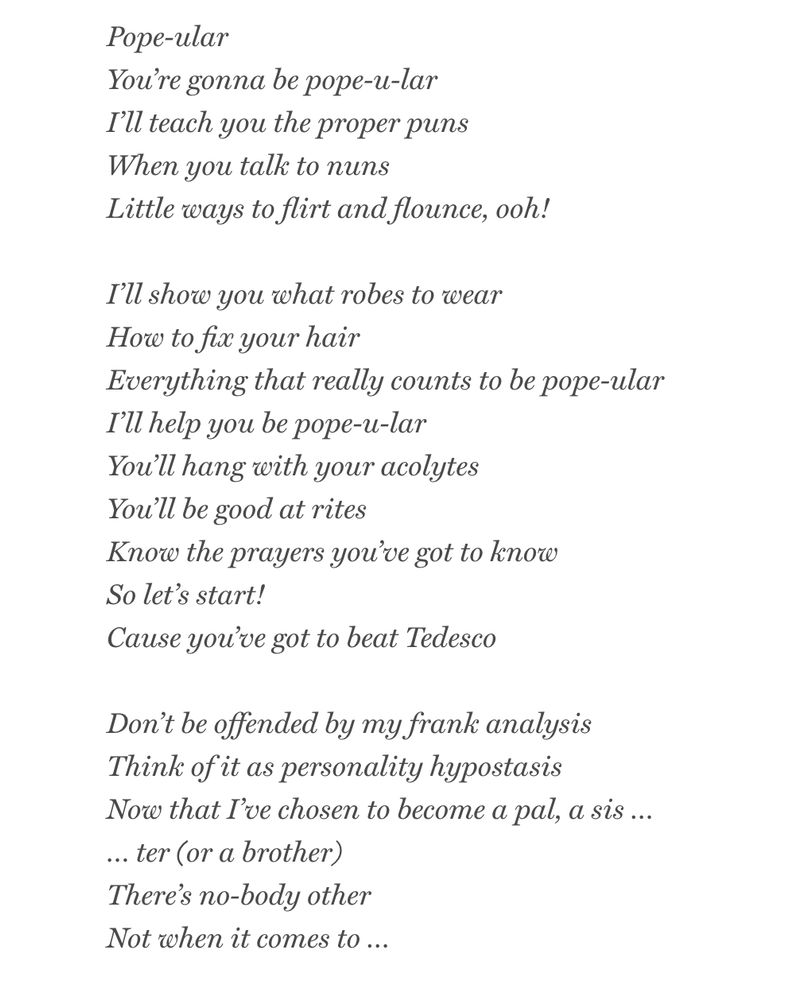 Pope-ular
You're gonna be pope-u-lar
I'll teach you the proper puns
When you talk to nuns
Little ways to flirt and flounce, ooh!

I'll show you what robes to wear
How to fix your hair
Everything that really counts to be pope-ular
I'll help you be pope-u-lar
You'll hang with your acolytes
You'll be good at rites
Know the prayers you've got to know
So let's start!
Cause you've got to beat Tedesco

Don't be offended by my frank analysis
Think of it as personality hypostasis
Now that I've chosen to become a pal, a sis ...
... ter (or a brother)
There's no-body other
Not when it comes to ...